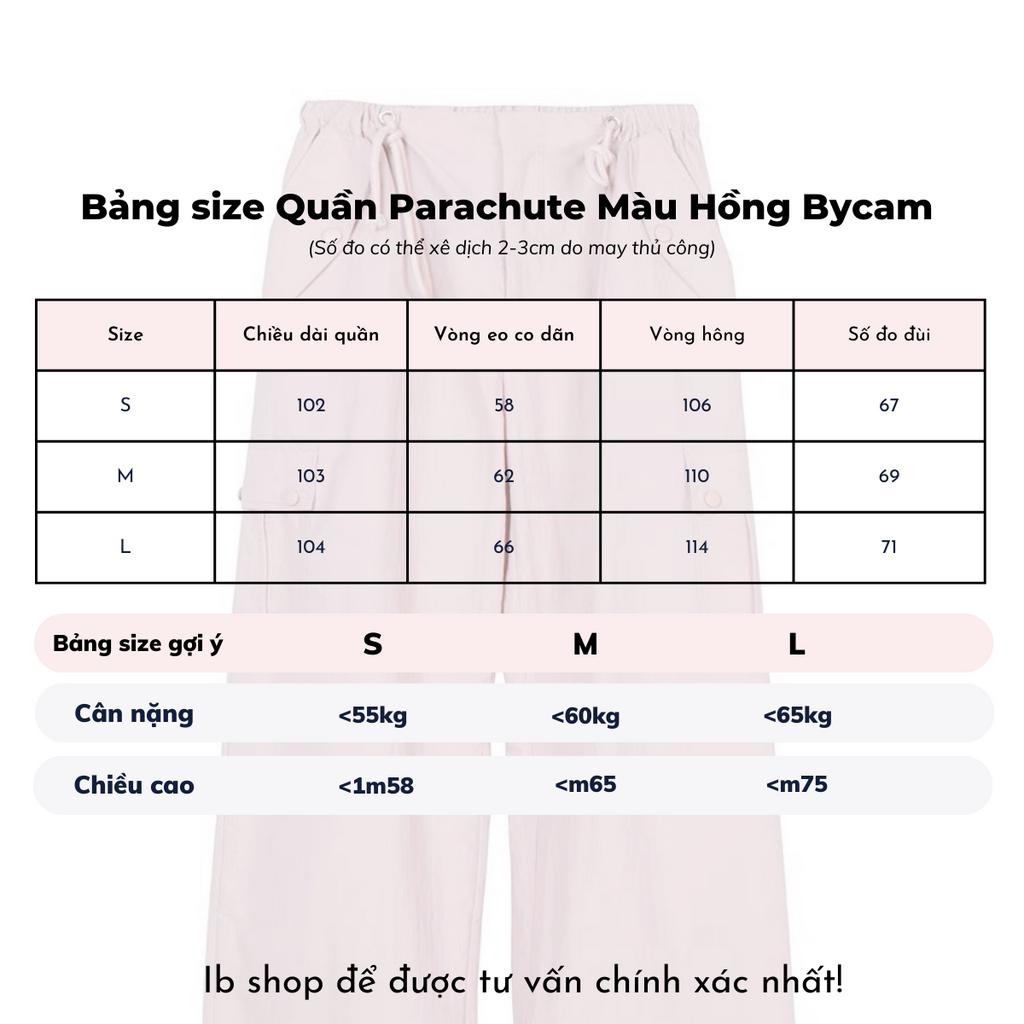 Bảng size Quần Parachute Màu Hồng Bycam

(Số đo có thể xê dịch 2-3cm do may thủ công)

| Size | Chiều dài quần | Vòng eo co dãn | Vòng hông | Số đo đùi |
|---|---|---|---|---|
| S | 102 | 58 | 106 | 67 |
| M | 103 | 62 | 110 | 69 |
| L | 104 | 66 | 114 | 71 |

| Bảng size gợi ý | S | M | L |
|---|---|---|---|
| Cân nặng | <55kg | <60kg | <65kg |
| Chiều cao | <1m58 | <m65 | <m75 |

Ib shop để được tư vấn chính xác nhất!